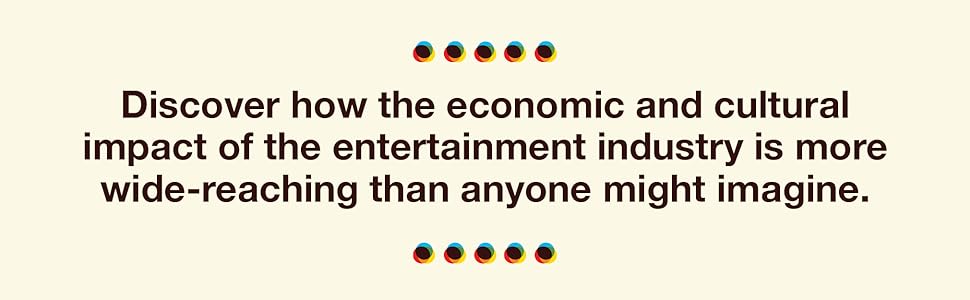 Discover how the economic and cultural impact of the entertainment industry is more wide-reaching than anyone might imagine.